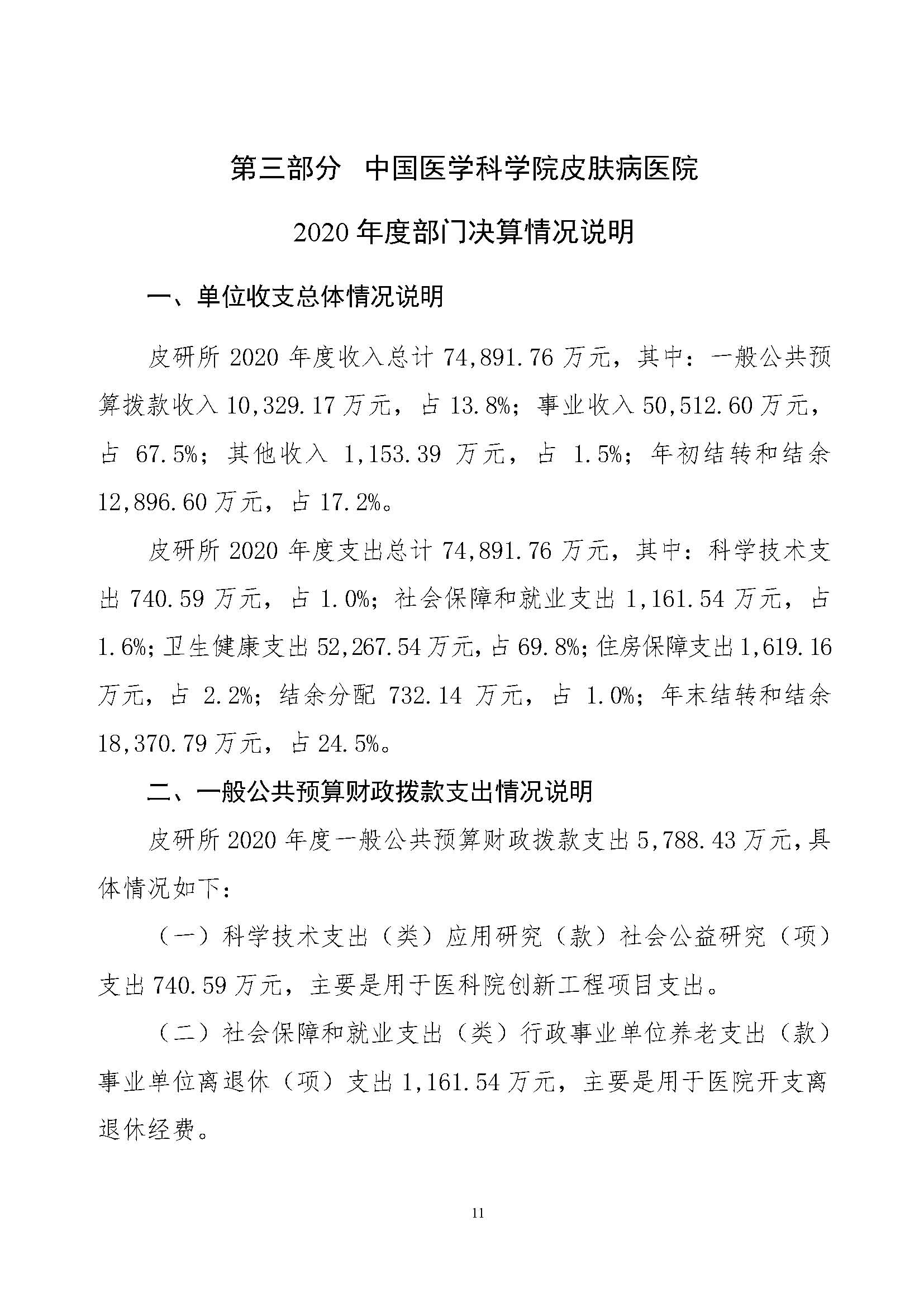 第三部分　中国医学科学院皮肤病医院

2020 年度部门决算情况说明

一、单位收支总体情况说明

皮研所 2020 年度收入总计 74,891.76 万元，其中：一般公共预算拨款收入 10,329.17 万元，占 13.8%；事业收入 50,512.60 万元，占 67.5%；其他收入 1,153.39 万元，占 1.5%；年初结转和结余 12,896.60 万元，占 17.2%。

皮研所 2020 年度支出总计 74,891.76 万元，其中：科学技术支出 740.59 万元，占 1.0%；社会保障和就业支出 1,161.54 万元，占 1.6%；卫生健康支出 52,267.54 万元，占 69.8%；住房保障支出 1,619.16 万元，占 2.2%；结余分配 732.14 万元，占 1.0%；年末结转和结余 18,370.79 万元，占 24.5%。

二、一般公共预算财政拨款支出情况说明

皮研所 2020 年度一般公共预算财政拨款支出 5,788.43 万元，具体情况如下：

（一）科学技术支出（类）应用研究（款）社会公益研究（项）支出 740.59 万元，主要是用于医科院创新工程项目支出。

（二）社会保障和就业支出（类）行政事业单位养老支出（款）事业单位离退休（项）支出 1,161.54 万元，主要是用于医院开支离退休经费。

11